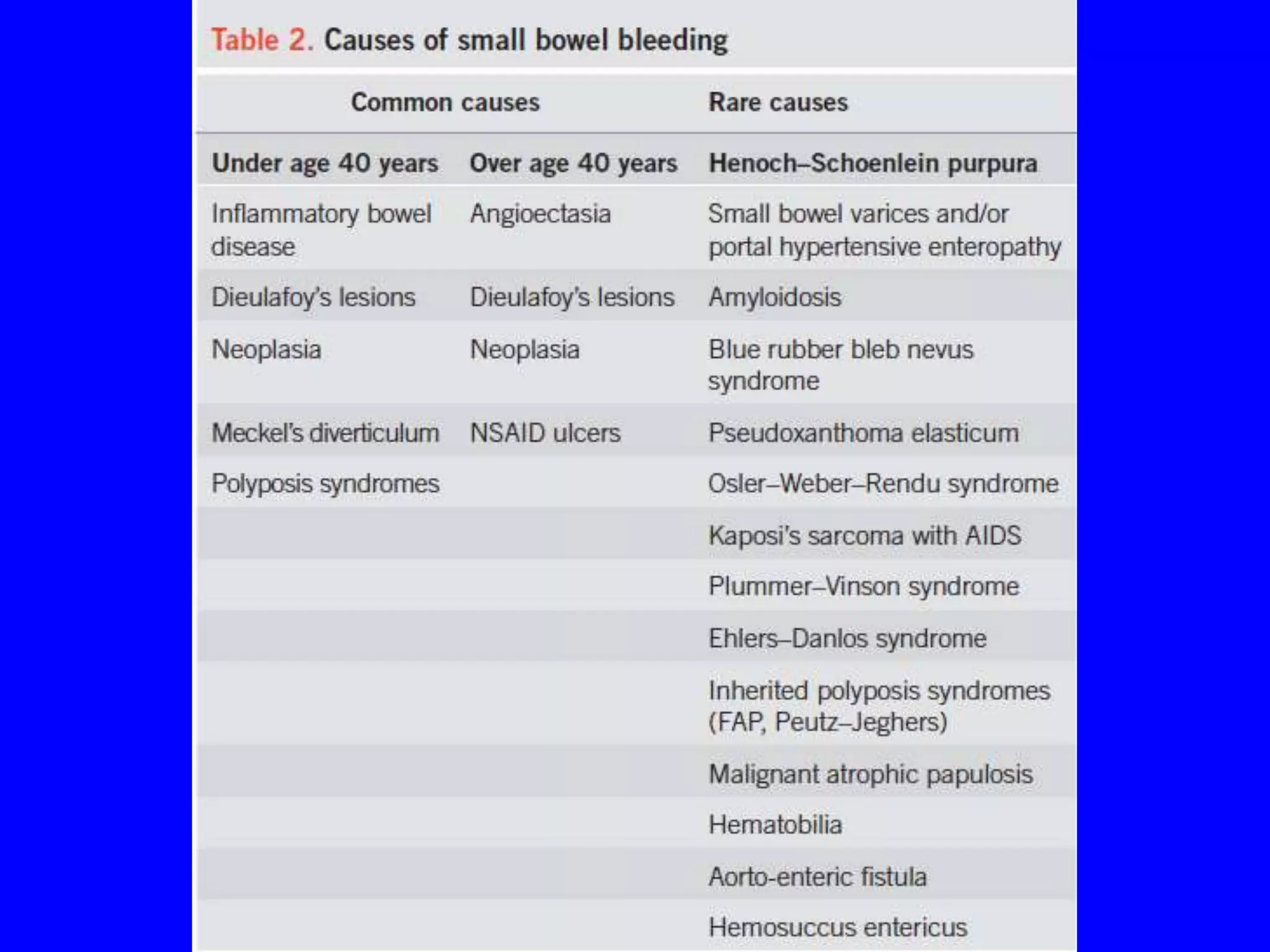 Table 2. Causes of small bowel bleeding

| Common causes | | Rare causes |
|---|---|---|
| Under age 40 years | Over age 40 years | Henoch–Schoenlein purpura |
| Inflammatory bowel disease | Angioectasia | Small bowel varices and/or portal hypertensive enteropathy |
| Dieulafoy's lesions | Dieulafoy's lesions | Amyloidosis |
| Neoplasia | Neoplasia | Blue rubber bleb nevus syndrome |
| Meckel's diverticulum | NSAID ulcers | Pseudoxanthoma elasticum |
| Polyposis syndromes | | Osler–Weber–Rendu syndrome |
| | | Kaposi's sarcoma with AIDS |
| | | Plummer–Vinson syndrome |
| | | Ehlers–Danlos syndrome |
| | | Inherited polyposis syndromes (FAP, Peutz–Jeghers) |
| | | Malignant atrophic papulosis |
| | | Hematobilia |
| | | Aorto-enteric fistula |
| | | Hemosuccus entericus |